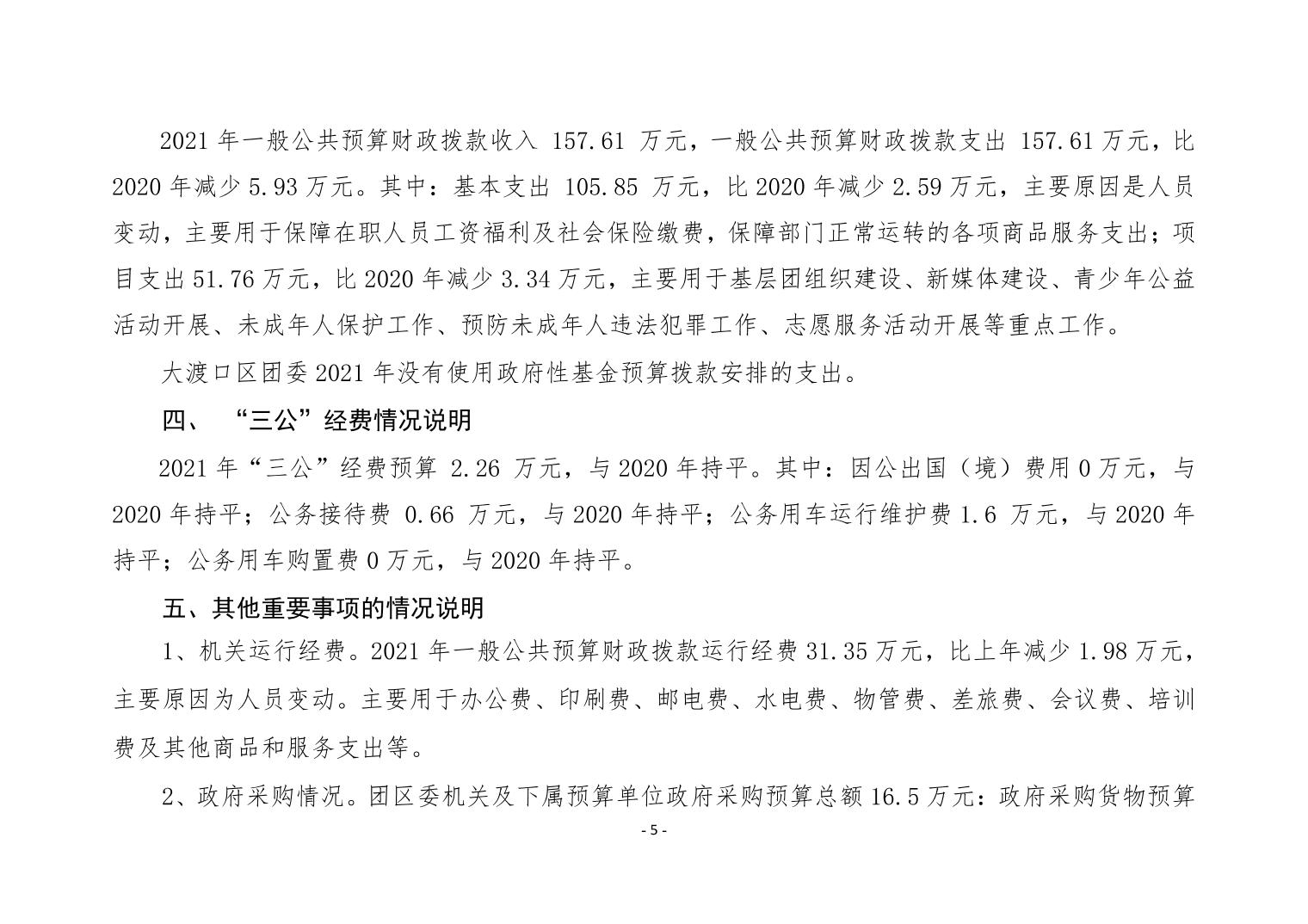 2021 年一般公共预算财政拨款收入 157.61 万元，一般公共预算财政拨款支出 157.61 万元，比 2020 年减少 5.93 万元。其中：基本支出 105.85 万元，比 2020 年减少 2.59 万元，主要原因是人员变动，主要用于保障在职人员工资福利及社会保险缴费，保障部门正常运转的各项商品服务支出；项目支出 51.76 万元，比 2020 年减少 3.34 万元，主要用于基层团组织建设、新媒体建设、青少年公益活动开展、未成年人保护工作、预防未成年人违法犯罪工作、志愿服务活动开展等重点工作。

大渡口区团委 2021 年没有使用政府性基金预算拨款安排的支出。

四、 “三公”经费情况说明

2021 年“三公”经费预算 2.26 万元，与 2020 年持平。其中：因公出国（境）费用 0 万元，与 2020 年持平；公务接待费 0.66 万元，与 2020 年持平；公务用车运行维护费 1.6 万元，与 2020 年持平；公务用车购置费 0 万元，与 2020 年持平。

五、其他重要事项的情况说明

1、机关运行经费。2021 年一般公共预算财政拨款运行经费 31.35 万元，比上年减少 1.98 万元，主要原因为人员变动。主要用于办公费、印刷费、邮电费、水电费、物管费、差旅费、会议费、培训费及其他商品和服务支出等。

2、政府采购情况。团区委机关及下属预算单位政府采购预算总额 16.5 万元：政府采购货物预算

- 5 -